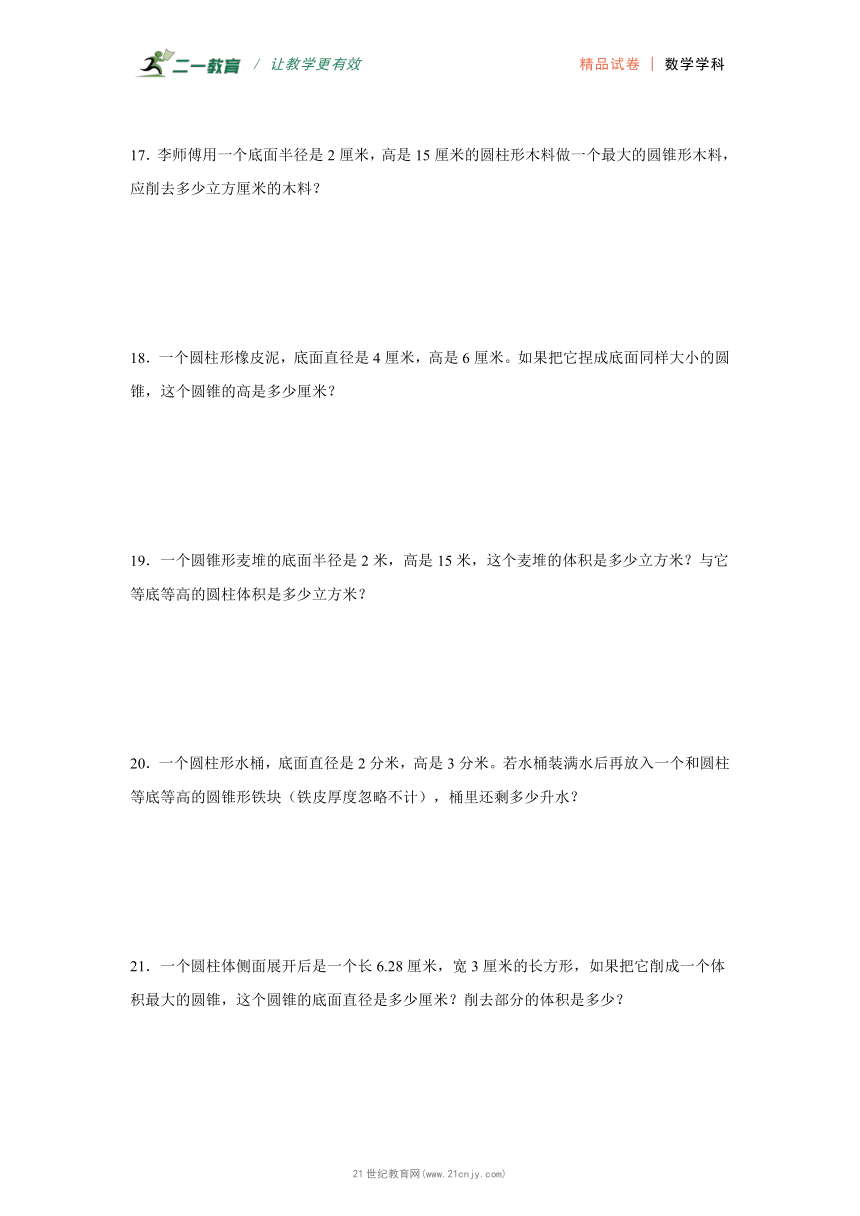 二一教育 / 让教学更有效　　精品试卷 | 数学学科

17. 李师傅用一个底面半径是 2 厘米，高是 15 厘米的圆柱形木料做一个最大的圆锥形木料，应削去多少立方厘米的木料？

18. 一个圆柱形橡皮泥，底面直径是 4 厘米，高是 6 厘米。如果把它捏成底面同样大小的圆锥，这个圆锥的高是多少厘米？

19. 一个圆锥形麦堆的底面半径是 2 米，高是 15 米，这个麦堆的体积是多少立方米？与它等底等高的圆柱体积是多少立方米？

20. 一个圆柱形水桶，底面直径是 2 分米，高是 3 分米。若水桶装满水后再放入一个和圆柱等底等高的圆锥形铁块（铁皮厚度忽略不计），桶里还剩多少升水？

21. 一个圆柱体侧面展开后是一个长 6.28 厘米，宽 3 厘米的长方形，如果把它削成一个体积最大的圆锥，这个圆锥的底面直径是多少厘米？削去部分的体积是多少？

21 世纪教育网(www.21cnjy.com)